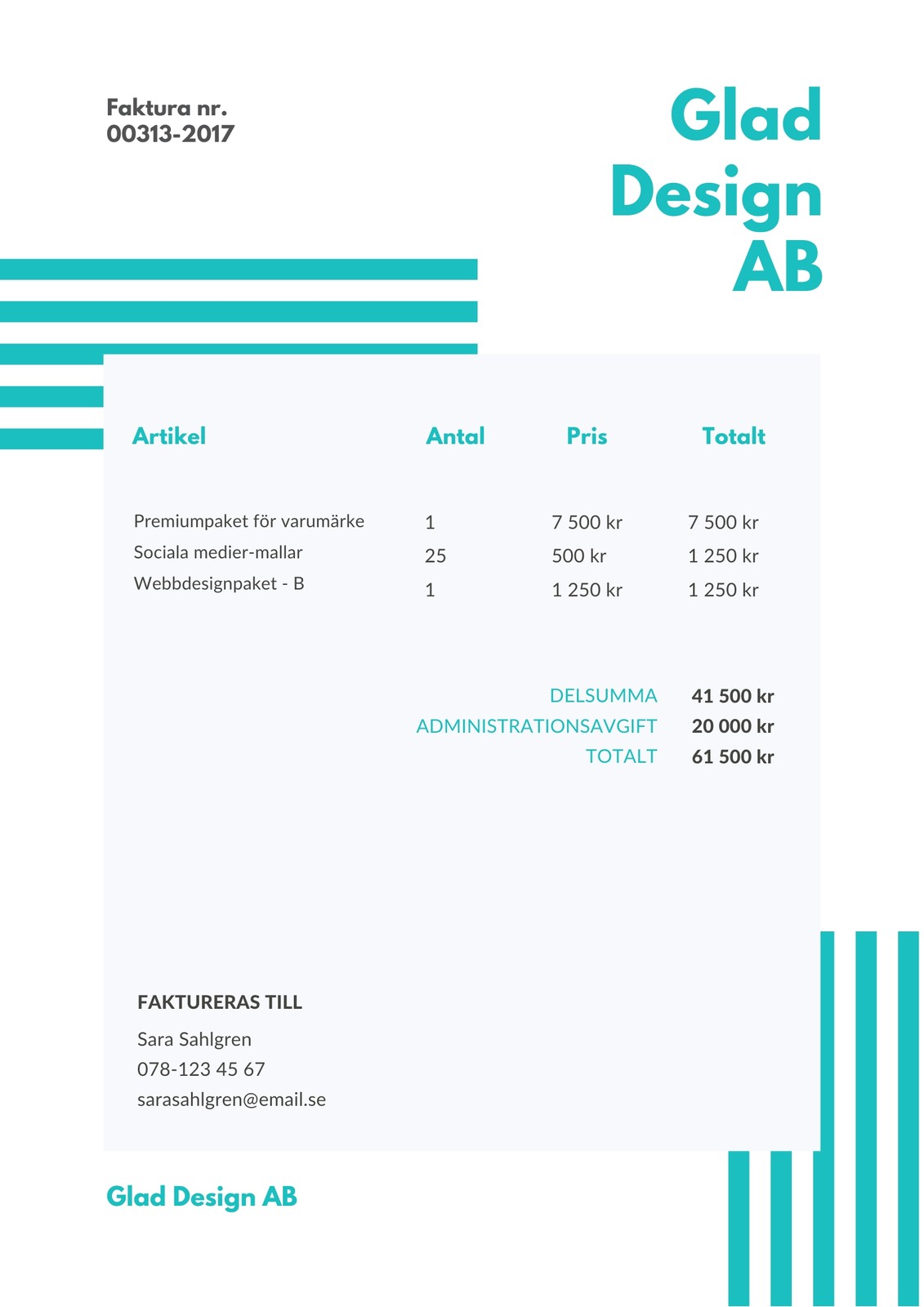 Faktura nr.
00313-2017

Glad Design AB

| Artikel | Antal | Pris | Totalt |
|---|---|---|---|
| Premiumpaket för varumärke | 1 | 7 500 kr | 7 500 kr |
| Sociala medier-mallar | 25 | 500 kr | 1 250 kr |
| Webbdesignpaket - B | 1 | 1 250 kr | 1 250 kr |

DELSUMMA 41 500 kr
ADMINISTRATIONSAVGIFT 20 000 kr
TOTALT 61 500 kr

FAKTURERAS TILL
Sara Sahlgren
078-123 45 67
sarasahlgren@email.se

Glad Design AB